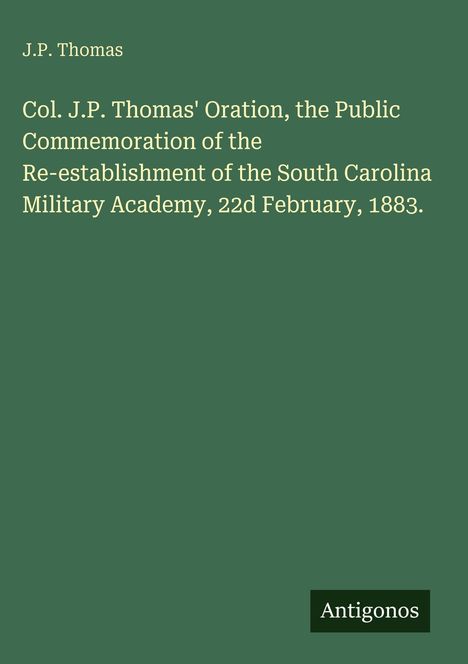 J.P. Thomas

Col. J.P. Thomas' Oration, the Public Commemoration of the Re-establishment of the South Carolina Military Academy, 22d February, 1883.

Antigonos